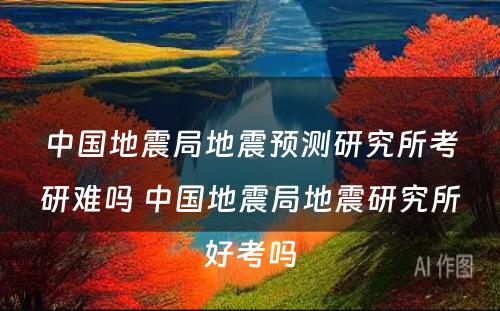 中国地震局地震预测研究所考研难吗 中国地震局地震研究所好考吗

AI 作图